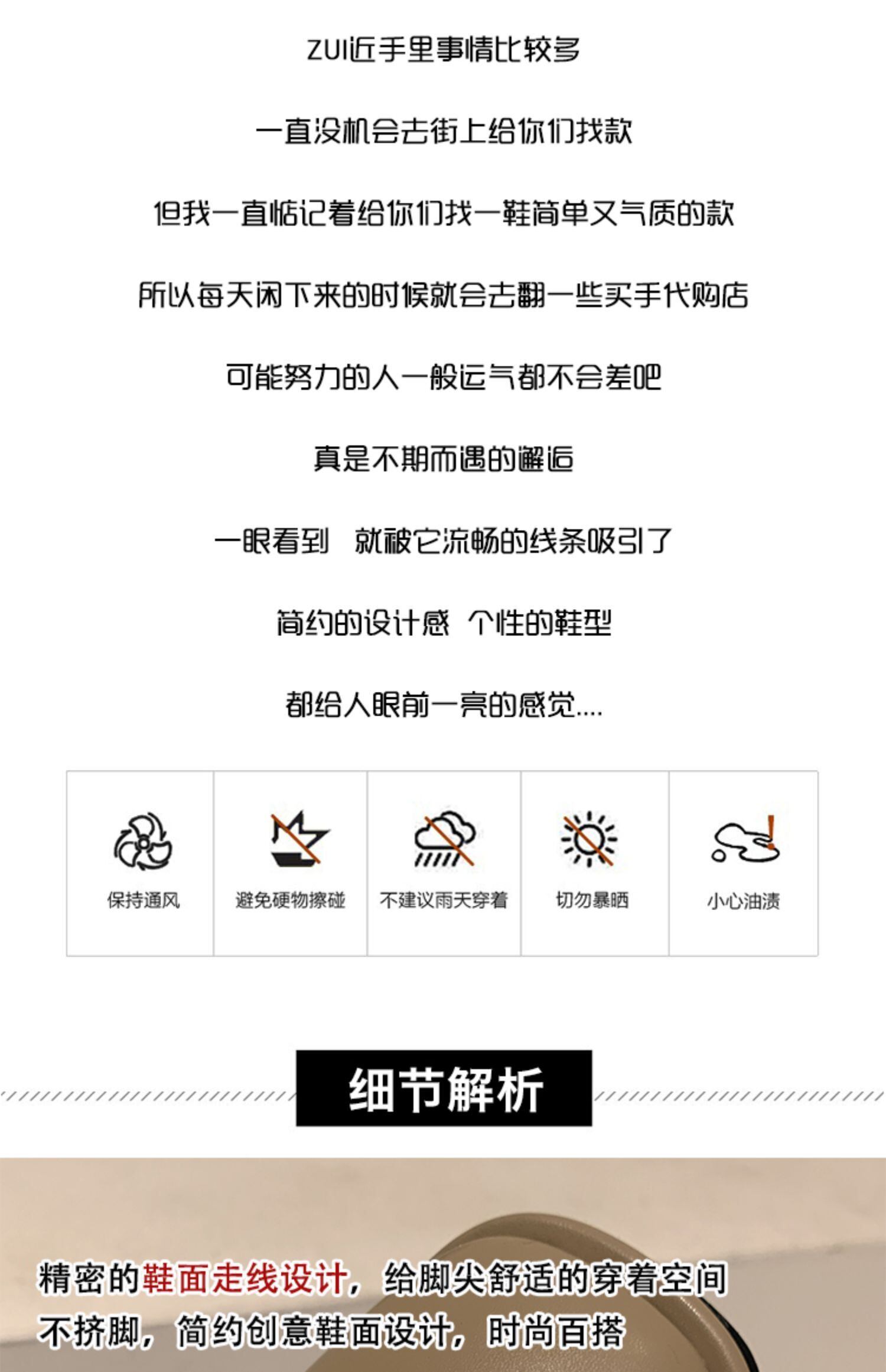 ZUI近手里事情比较多

一直没机会去街上给你们找款

但我一直惦记着给你们找一鞋简单又气质的款

所以每天闲下来的时候就会去翻一些买手代购店

可能努力的人一般运气都不会差吧

真是不期而遇的邂逅

一眼看到 就被它流畅的线条吸引了

简约的设计感 个性的鞋型

都给人眼前一亮的感觉....

保持通风

避免硬物擦碰

不建议雨天穿着

切勿暴晒

小心油渍

细节解析

精密的鞋面走线设计，给脚尖舒适的穿着空间

不挤脚，简约创意鞋面设计，时尚百搭